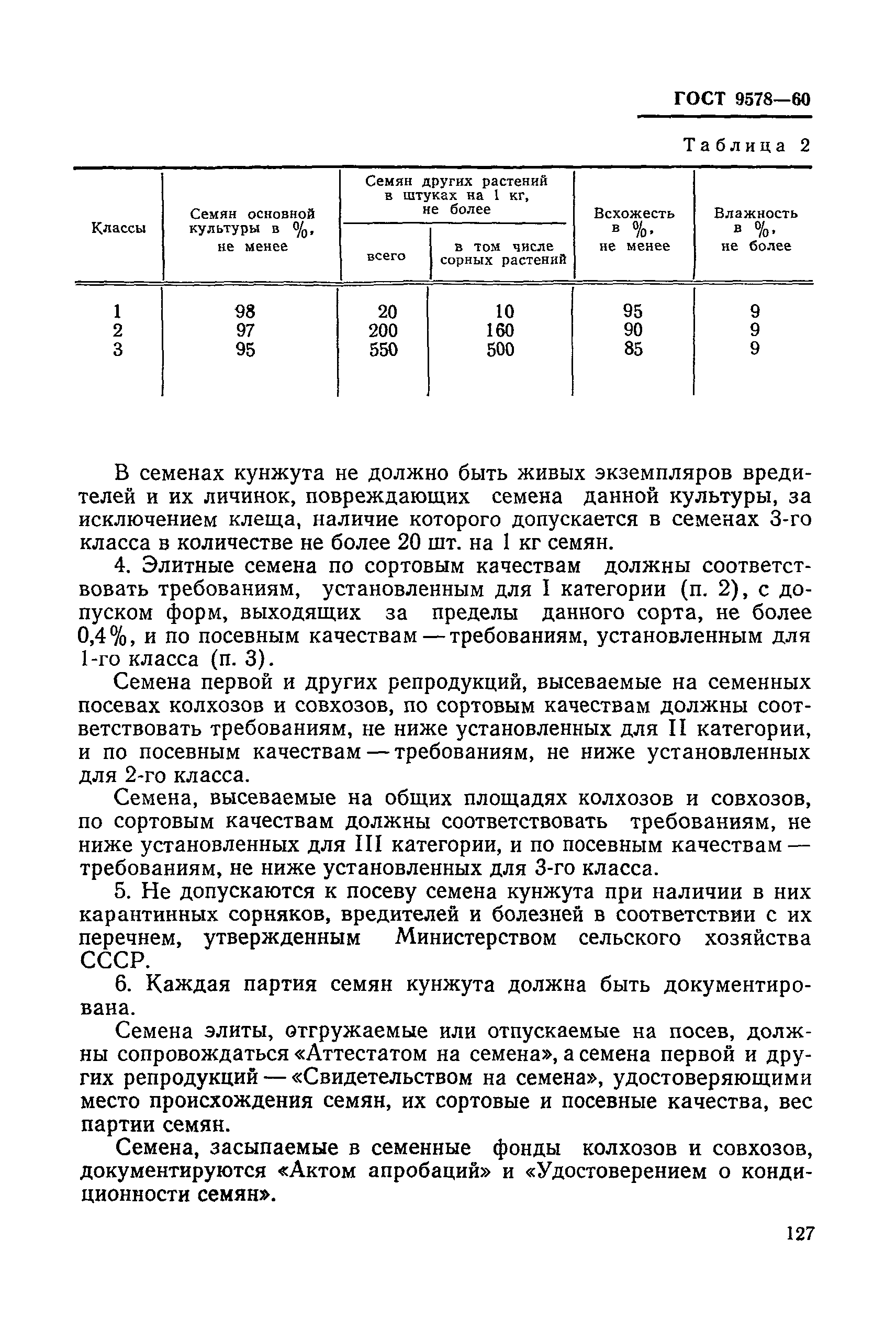 ГОСТ 9578—60

Таблица 2

| Классы | Семян основной культуры в %, не менее | Семян других растений в штуках на 1 кг, не более: всего | Семян других растений в штуках на 1 кг, не более: в том числе сорных растений | Всхожесть в %, не менее | Влажность в %, не более |
|---|---|---|---|---|---|
| 1 | 98 | 20 | 10 | 95 | 9 |
| 2 | 97 | 200 | 160 | 90 | 9 |
| 3 | 95 | 550 | 500 | 85 | 9 |

В семенах кунжута не должно быть живых экземпляров вредителей и их личинок, повреждающих семена данной культуры, за исключением клеща, наличие которого допускается в семенах 3-го класса в количестве не более 20 шт. на 1 кг семян.

4. Элитные семена по сортовым качествам должны соответствовать требованиям, установленным для I категории (п. 2), с допуском форм, выходящих за пределы данного сорта, не более 0,4%, и по посевным качествам — требованиям, установленным для 1-го класса (п. 3).

Семена первой и других репродукций, высеваемые на семенных посевах колхозов и совхозов, по сортовым качествам должны соответствовать требованиям, не ниже установленных для II категории, и по посевным качествам — требованиям, не ниже установленных для 2-го класса.

Семена, высеваемые на общих площадях колхозов и совхозов, по сортовым качествам должны соответствовать требованиям, не ниже установленных для III категории, и по посевным качествам — требованиям, не ниже установленных для 3-го класса.

5. Не допускаются к посеву семена кунжута при наличии в них карантинных сорняков, вредителей и болезней в соответствии с их перечнем, утвержденным Министерством сельского хозяйства СССР.

6. Каждая партия семян кунжута должна быть документирована.

Семена элиты, отгружаемые или отпускаемые на посев, должны сопровождаться «Аттестатом на семена», а семена первой и других репродукций — «Свидетельством на семена», удостоверяющими место происхождения семян, их сортовые и посевные качества, вес партии семян.

Семена, засыпаемые в семенные фонды колхозов и совхозов, документируются «Актом апробаций» и «Удостоверением о кондиционности семян».

127